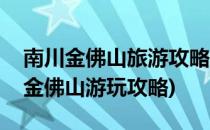 南川金佛山旅游攻略
金佛山游玩攻略)